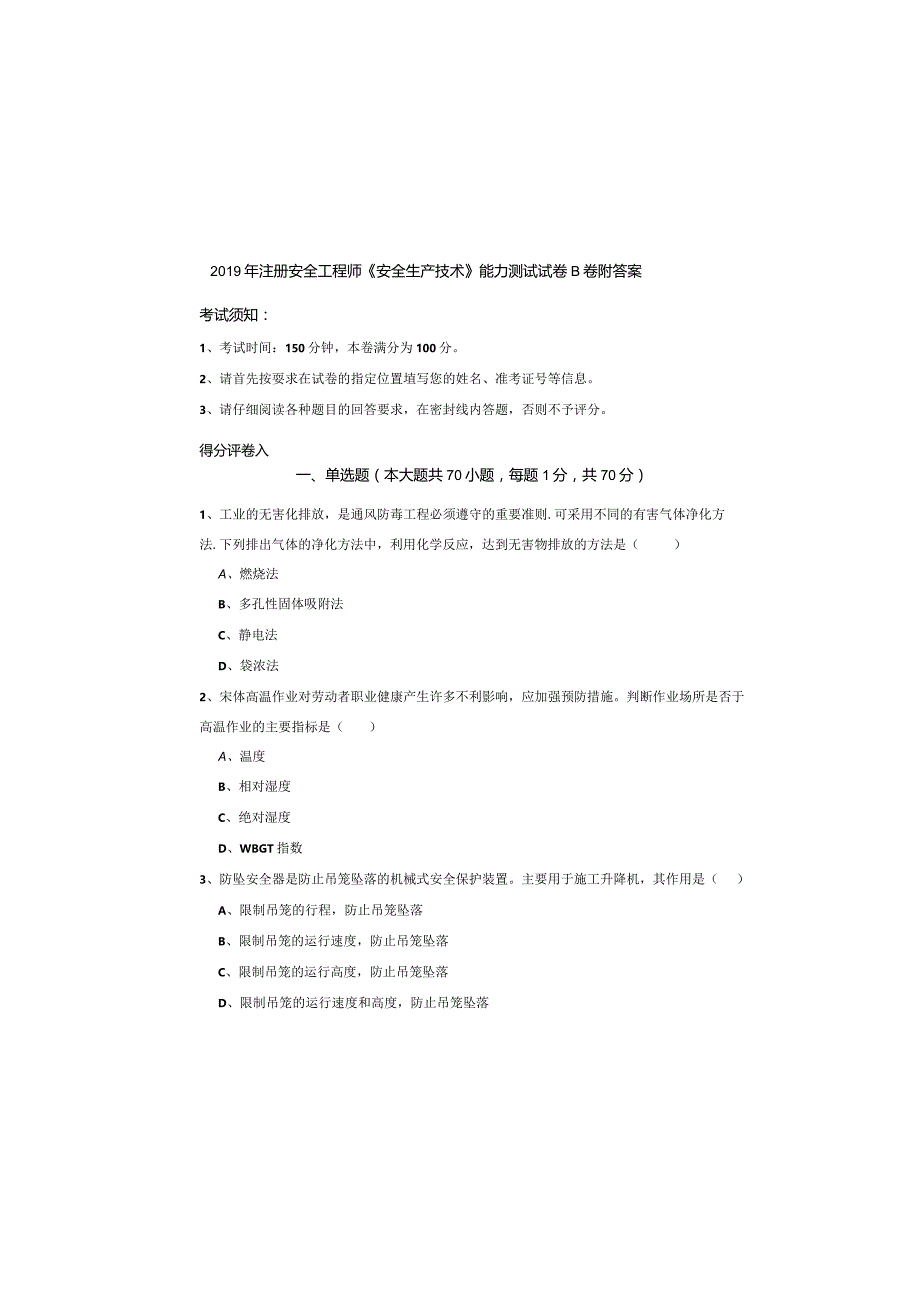 2019年注册安全工程师《安全生产技术》能力测试试卷B卷附答案

考试须知：

1、考试时间：150分钟，本卷满分为100分。

2、请首先按要求在试卷的指定位置填写您的姓名、准考证号等信息。

3、请仔细阅读各种题目的回答要求，在密封线内答题，否则不予评分。

得分评卷入

一、单选题（本大题共70小题，每题1分，共70分）

1、工业的无害化排放，是通风防毒工程必须遵守的重要准则.可采用不同的有害气体净化方法.下列排出气体的净化方法中，利用化学反应，达到无害物排放的方法是（　　）

A、燃烧法

B、多孔性固体吸附法

C、静电法

D、袋浓法

2、宋体高温作业对劳动者职业健康产生许多不利影响，应加强预防措施。判断作业场所是否于高温作业的主要指标是（　　）

A、温度

B、相对湿度

C、绝对湿度

D、WBGT指数

3、防坠安全器是防止吊笼坠落的机械式安全保护装置。主要用于施工升降机，其作用是（　　）

A、限制吊笼的行程，防止吊笼坠落

B、限制吊笼的运行速度，防止吊笼坠落

C、限制吊笼的运行高度，防止吊笼坠落

D、限制吊笼的运行速度和高度，防止吊笼坠落